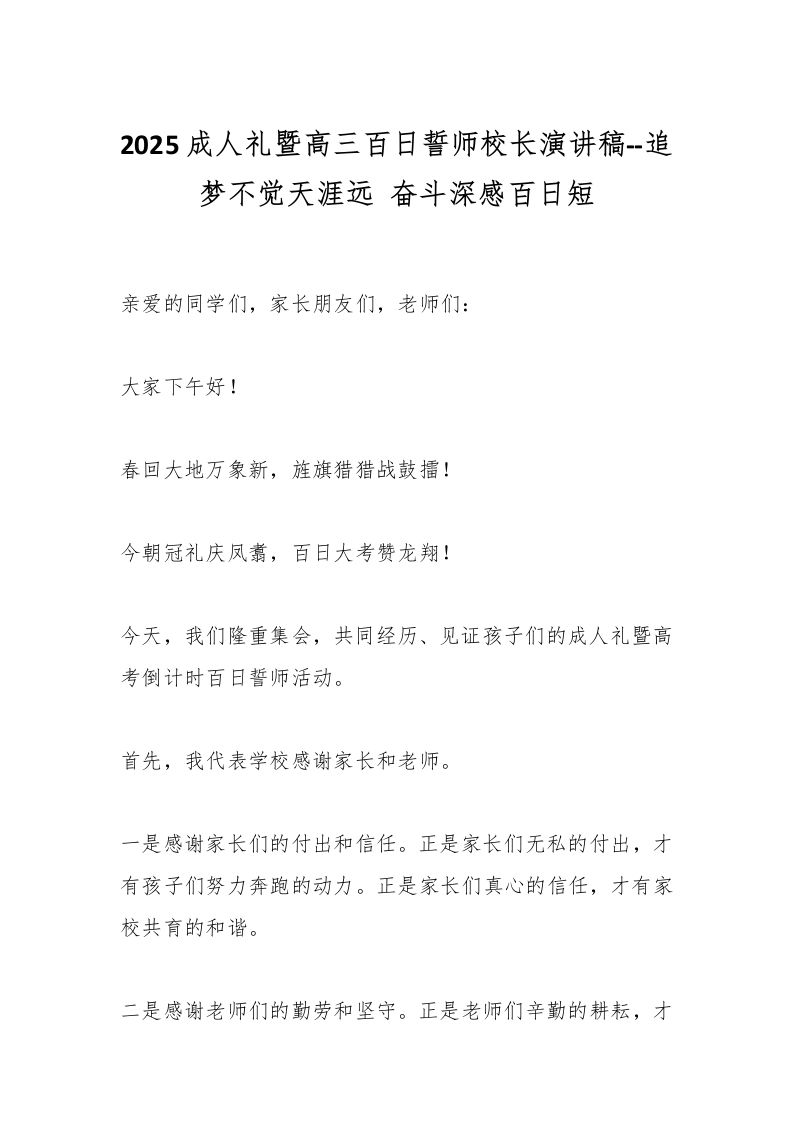 2025成人礼暨高三百日誓师校长演讲稿--追梦不觉天涯远 奋斗深感百日短

亲爱的同学们，家长朋友们，老师们：

大家下午好！

春回大地万象新，旌旗猎猎战鼓擂！

今朝冠礼庆凤翥，百日大考赞龙翔！

今天，我们隆重集会，共同经历、见证孩子们的成人礼暨高考倒计时百日誓师活动。

首先，我代表学校感谢家长和老师。

一是感谢家长们的付出和信任。正是家长们无私的付出，才有孩子们努力奔跑的动力。正是家长们真心的信任，才有家校共育的和谐。

二是感谢老师们的勤劳和坚守。正是老师们辛勤的耕耘，才